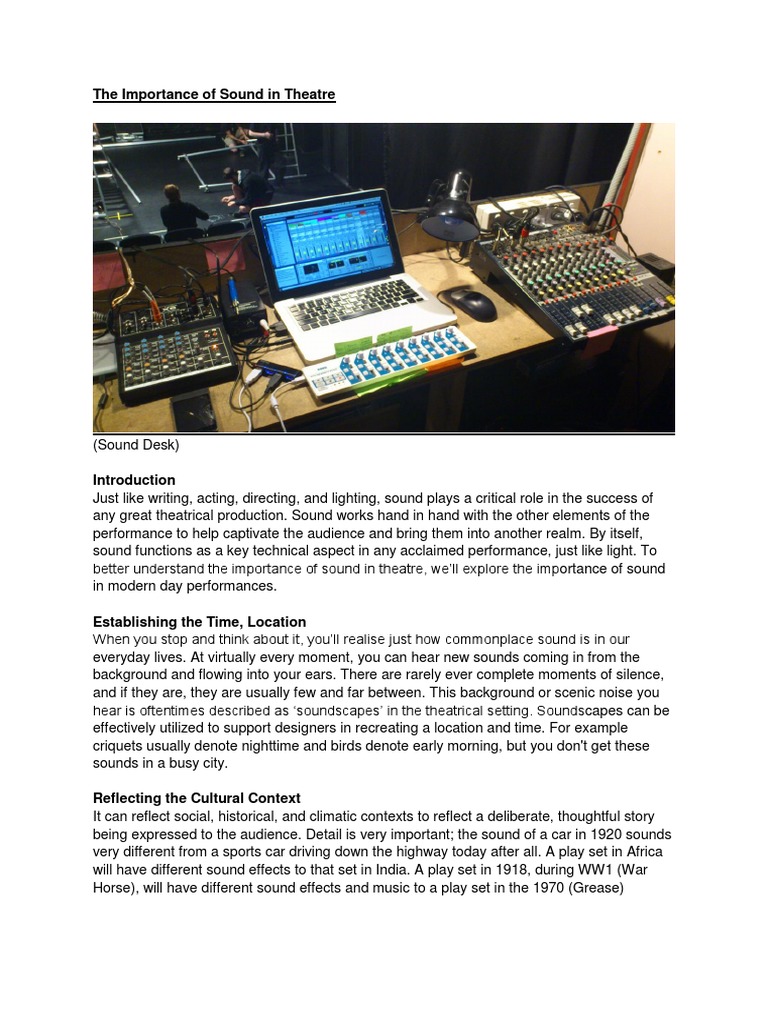 The Importance of Sound in Theatre

(Sound Desk)

Introduction
Just like writing, acting, directing, and lighting, sound plays a critical role in the success of any great theatrical production. Sound works hand in hand with the other elements of the performance to help captivate the audience and bring them into another realm. By itself, sound functions as a key technical aspect in any acclaimed performance, just like light. To better understand the importance of sound in theatre, we'll explore the importance of sound in modern day performances.

Establishing the Time, Location
When you stop and think about it, you'll realise just how commonplace sound is in our everyday lives. At virtually every moment, you can hear new sounds coming in from the background and flowing into your ears. There are rarely ever complete moments of silence, and if they are, they are usually few and far between. This background or scenic noise you hear is oftentimes described as 'soundscapes' in the theatrical setting. Soundscapes can be effectively utilized to support designers in recreating a location and time. For example criquets usually denote nighttime and birds denote early morning, but you don't get these sounds in a busy city.

Reflecting the Cultural Context
It can reflect social, historical, and climatic contexts to reflect a deliberate, thoughtful story being expressed to the audience. Detail is very important; the sound of a car in 1920 sounds very different from a sports car driving down the highway today after all. A play set in Africa will have different sound effects to that set in India. A play set in 1918, during WW1 (War Horse), will have different sound effects and music to a play set in the 1970 (Grease)